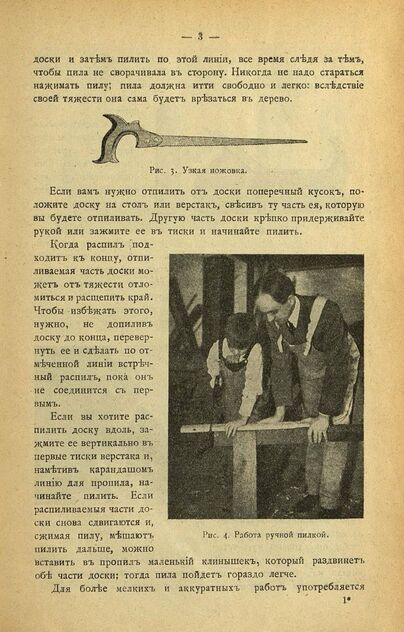 — 3 —

доски и затѣмъ пилить по этой линіи, все время слѣдя за тѣмъ, чтобы пила не сворачивала въ сторону. Никогда не надо стараться нажимать пилу; пила должна итти свободно и легко: вслѣдствіе своей тяжести она сама будетъ врѣзаться въ дерево.

Рис. 3. Узкая ножовка.

Если вамъ нужно отпилить отъ доски поперечный кусокъ, положите доску на столъ или верстакъ, свѣсивъ ту часть ея, которую вы будете отпиливать. Другую часть доски крѣпко придерживайте рукой или зажмите ее въ тиски и начинайте пилить.

Когда распилъ подходитъ къ концу, отпиливаемая часть доски можетъ отъ тяжести отломиться и расщепить край. Чтобы избѣжать этого, нужно, не допиливъ доску до конца, перевернуть ее и сдѣлать по отмѣченной линіи встрѣчный распилъ, пока онъ не соединится съ первымъ.

Если вы хотите распилить доску вдоль, зажмите ее вертикально въ первые тиски верстака и, намѣтивъ карандашомъ линію для пропила, начинайте пилить. Если распиливаемыя части доски снова сдвигаются и, сжимая пилу, мѣшаютъ пилить дальше, можно вставить въ пропилъ маленькій клинышекъ, который раздвинетъ обѣ части доски; тогда пила пойдетъ гораздо легче.

Рис. 4. Работа ручной пилкой.

Для болѣе мелкихъ и аккуратныхъ работъ употребляется

1*